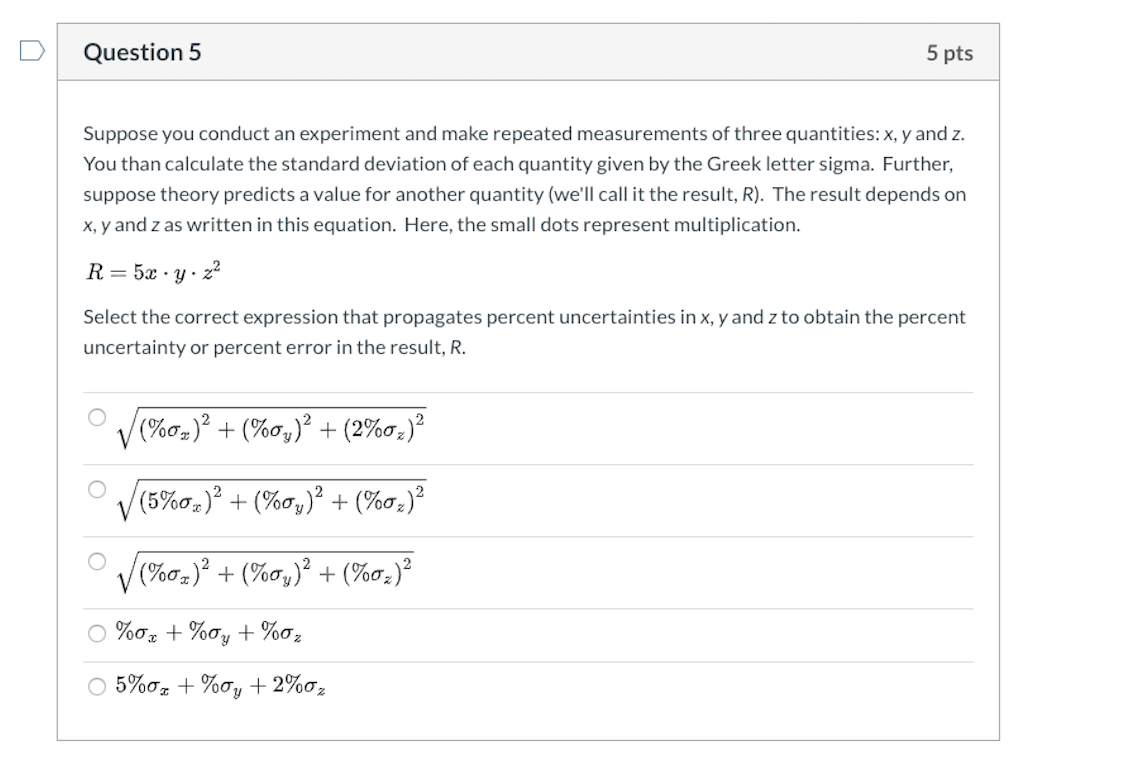 Question 5

5 pts

Suppose you conduct an experiment and make repeated measurements of three quantities: x, y and z. You than calculate the standard deviation of each quantity given by the Greek letter sigma. Further, suppose theory predicts a value for another quantity (we'll call it the result, R). The result depends on x, y and z as written in this equation. Here, the small dots represent multiplication.

$R = 5x \cdot y \cdot z^2$

Select the correct expression that propagates percent uncertainties in x, y and z to obtain the percent uncertainty or percent error in the result, R.

$\sqrt{(\%\sigma_x)^2 + (\%\sigma_y)^2 + (2\%\sigma_z)^2}$

$\sqrt{(5\%\sigma_x)^2 + (\%\sigma_y)^2 + (\%\sigma_z)^2}$

$\sqrt{(\%\sigma_x)^2 + (\%\sigma_y)^2 + (\%\sigma_z)^2}$

$\%\sigma_x + \%\sigma_y + \%\sigma_z$

$5\%\sigma_x + \%\sigma_y + 2\%\sigma_z$